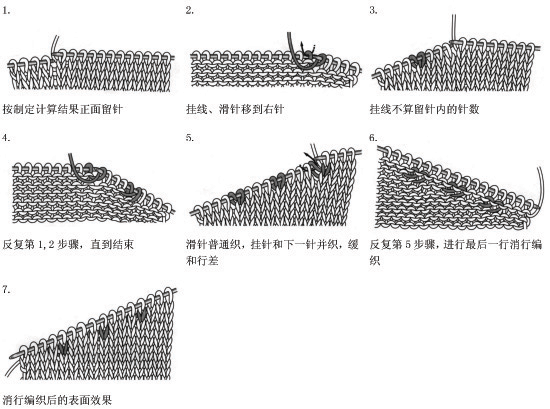 1.

按制定计算结果正面留针

2.

挂线、滑针移到右针

3.

挂线不算留针内的针数

4.

反复第 1,2 步骤，直到结束

5.

滑针普通织，挂针和下一针并织，缓和行差

6.

反复第 5 步骤，进行最后一行消行编织

7.

消行编织后的表面效果